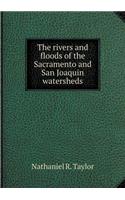 The rivers and floods of the Sacramento and San Joaquin watersheds

Nathaniel R. Taylor